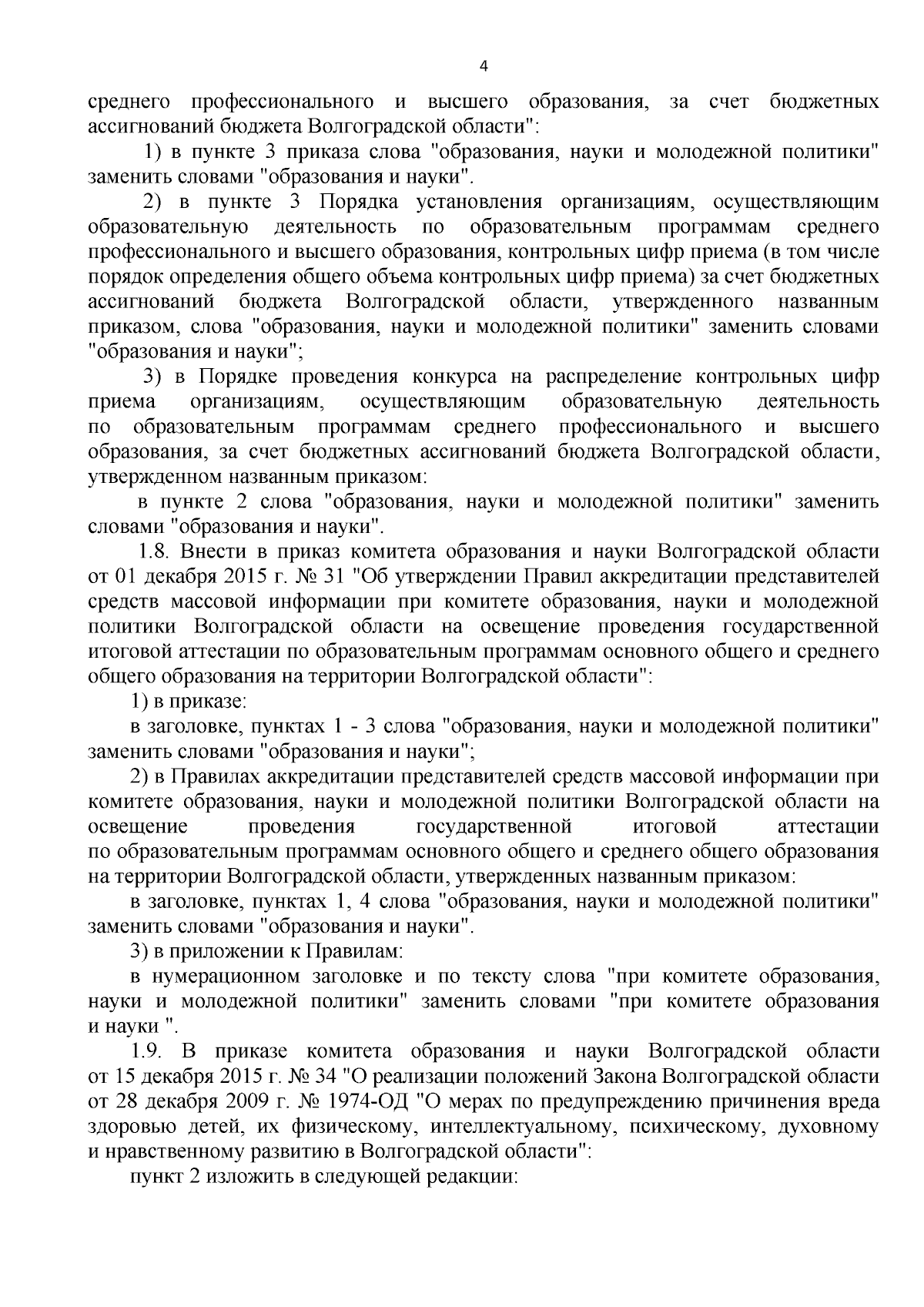 4

среднего профессионального и высшего образования, за счет бюджетных ассигнований бюджета Волгоградской области":

1) в пункте 3 приказа слова "образования, науки и молодежной политики" заменить словами "образования и науки".

2) в пункте 3 Порядка установления организациям, осуществляющим образовательную деятельность по образовательным программам среднего профессионального и высшего образования, контрольных цифр приема (в том числе порядок определения общего объема контрольных цифр приема) за счет бюджетных ассигнований бюджета Волгоградской области, утвержденного названным приказом, слова "образования, науки и молодежной политики" заменить словами "образования и науки";

3) в Порядке проведения конкурса на распределение контрольных цифр приема организациям, осуществляющим образовательную деятельность по образовательным программам среднего профессионального и высшего образования, за счет бюджетных ассигнований бюджета Волгоградской области, утвержденном названным приказом:

в пункте 2 слова "образования, науки и молодежной политики" заменить словами "образования и науки".

1.8. Внести в приказ комитета образования и науки Волгоградской области от 01 декабря 2015 г. № 31 "Об утверждении Правил аккредитации представителей средств массовой информации при комитете образования, науки и молодежной политики Волгоградской области на освещение проведения государственной итоговой аттестации по образовательным программам основного общего и среднего общего образования на территории Волгоградской области":

1) в приказе:

в заголовке, пунктах 1 - 3 слова "образования, науки и молодежной политики" заменить словами "образования и науки";

2) в Правилах аккредитации представителей средств массовой информации при комитете образования, науки и молодежной политики Волгоградской области на освещение проведения государственной итоговой аттестации по образовательным программам основного общего и среднего общего образования на территории Волгоградской области, утвержденных названным приказом:

в заголовке, пунктах 1, 4 слова "образования, науки и молодежной политики" заменить словами "образования и науки".

3) в приложении к Правилам:

в нумерационном заголовке и по тексту слова "при комитете образования, науки и молодежной политики" заменить словами "при комитете образования и науки ".

1.9. В приказе комитета образования и науки Волгоградской области от 15 декабря 2015 г. № 34 "О реализации положений Закона Волгоградской области от 28 декабря 2009 г. № 1974-ОД "О мерах по предупреждению причинения вреда здоровью детей, их физическому, интеллектуальному, психическому, духовному и нравственному развитию в Волгоградской области":

пункт 2 изложить в следующей редакции: